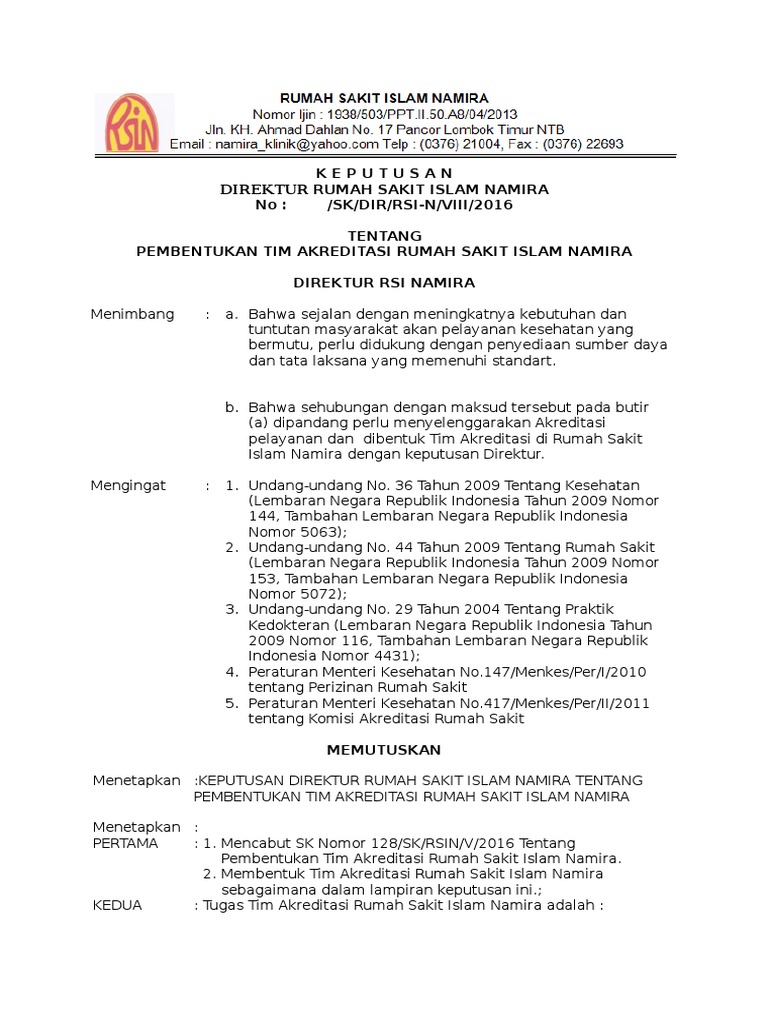 RSIN

RUMAH SAKIT ISLAM NAMIRA
Nomor Ijin : 1938/503/PPT.II.50.A8/04/2013
Jln. KH. Ahmad Dahlan No. 17 Pancor Lombok Timur NTB
Email : namira_klinik@yahoo.com Telp : (0376) 21004, Fax : (0376) 22693

K E P U T U S A N
DIREKTUR RUMAH SAKIT ISLAM NAMIRA
No : /SK/DIR/RSI-N/VIII/2016

TENTANG
PEMBENTUKAN TIM AKREDITASI RUMAH SAKIT ISLAM NAMIRA

DIREKTUR RSI NAMIRA

Menimbang : a. Bahwa sejalan dengan meningkatnya kebutuhan dan tuntutan masyarakat akan pelayanan kesehatan yang bermutu, perlu didukung dengan penyediaan sumber daya dan tata laksana yang memenuhi standart.

b. Bahwa sehubungan dengan maksud tersebut pada butir (a) dipandang perlu menyelenggarakan Akreditasi pelayanan dan dibentuk Tim Akreditasi di Rumah Sakit Islam Namira dengan keputusan Direktur.

Mengingat : 1. Undang-undang No. 36 Tahun 2009 Tentang Kesehatan (Lembaran Negara Republik Indonesia Tahun 2009 Nomor 144, Tambahan Lembaran Negara Republik Indonesia Nomor 5063);
2. Undang-undang No. 44 Tahun 2009 Tentang Rumah Sakit (Lembaran Negara Republik Indonesia Tahun 2009 Nomor 153, Tambahan Lembaran Negara Republik Indonesia Nomor 5072);
3. Undang-undang No. 29 Tahun 2004 Tentang Praktik Kedokteran (Lembaran Negara Republik Indonesia Tahun 2009 Nomor 116, Tambahan Lembaran Negara Republik Indonesia Nomor 4431);
4. Peraturan Menteri Kesehatan No.147/Menkes/Per/I/2010 tentang Perizinan Rumah Sakit
5. Peraturan Menteri Kesehatan No.417/Menkes/Per/II/2011 tentang Komisi Akreditasi Rumah Sakit

MEMUTUSKAN

Menetapkan :KEPUTUSAN DIREKTUR RUMAH SAKIT ISLAM NAMIRA TENTANG PEMBENTUKAN TIM AKREDITASI RUMAH SAKIT ISLAM NAMIRA

Menetapkan :
PERTAMA : 1. Mencabut SK Nomor 128/SK/RSIN/V/2016 Tentang Pembentukan Tim Akreditasi Rumah Sakit Islam Namira.
2. Membentuk Tim Akreditasi Rumah Sakit Islam Namira sebagaimana dalam lampiran keputusan ini.;
KEDUA : Tugas Tim Akreditasi Rumah Sakit Islam Namira adalah :